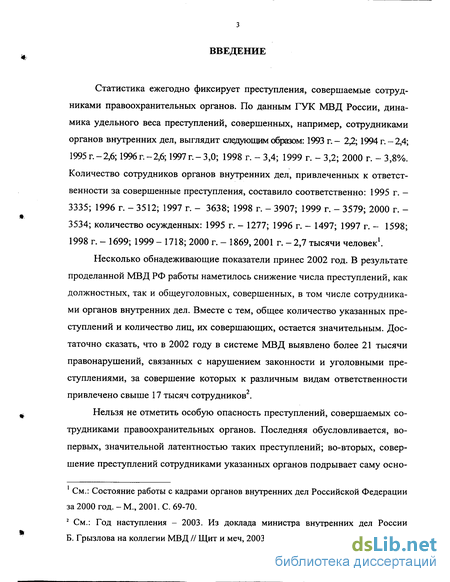 3

ВВЕДЕНИЕ

Статистика ежегодно фиксирует преступления, совершаемые сотрудниками правоохранительных органов. По данным ГУК МВД России, динамика удельного веса преступлений, совершенных, например, сотрудниками органов внутренних дел, выглядит следующим образом: 1993 г. – 2,2; 1994 г. – 2,4; 1995 г. – 2,6; 1996 г. – 2,6; 1997 г. – 3,0; 1998 г. – 3,4; 1999 г. – 3,2; 2000 г. – 3,8%. Количество сотрудников органов внутренних дел, привлеченных к ответственности за совершенные преступления, составило соответственно: 1995 г. – 3335; 1996 г. – 3512; 1997 г. – 3638; 1998 г. – 3907; 1999 г. – 3579; 2000 г. – 3534; количество осужденных: 1995 г. – 1277; 1996 г. – 1497; 1997 г. – 1598; 1998 г. – 1699; 1999 – 1718; 2000 г. – 1869, 2001 г. – 2,7 тысячи человек$^1$.

Несколько обнадеживающие показатели принес 2002 год. В результате проделанной МВД РФ работы наметилось снижение числа преступлений, как должностных, так и общеуголовных, совершенных, в том числе сотрудниками органов внутренних дел. Вместе с тем, общее количество указанных преступлений и количество лиц, их совершающих, остается значительным. Достаточно сказать, что в 2002 году в системе МВД выявлено более 21 тысячи правонарушений, связанных с нарушением законности и уголовными преступлениями, за совершение которых к различным видам ответственности привлечено свыше 17 тысяч сотрудников$^2$.

Нельзя не отметить особую опасность преступлений, совершаемых сотрудниками правоохранительных органов. Последняя обусловливается, во-первых, значительной латентностью таких преступлений; во-вторых, совершение преступлений сотрудниками указанных органов подрывает саму осно-

$^1$ См.: Состояние работы с кадрами органов внутренних дел Российской Федерации за 2000 год. – М., 2001. С. 69-70.

$^2$ См.: Год наступления – 2003. Из доклада министра внутренних дел России Б. Грызлова на коллегии МВД // Щит и меч, 2003

dsLib.net
библиотека диссертаций